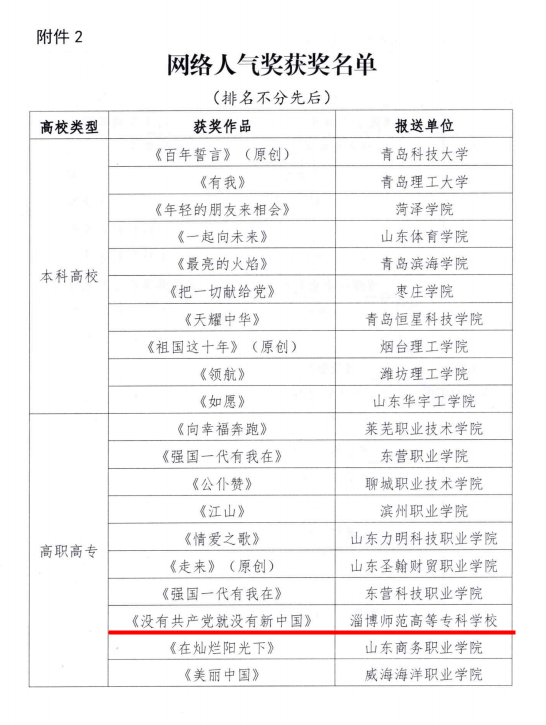 附件 2

网络人气奖获奖名单

（排名不分先后）

| 高校类型 | 获奖作品 | 报送单位 |
|---|---|---|
| 本科高校 | 《百年誓言》（原创） | 青岛科技大学 |
| | 《有我》 | 青岛理工大学 |
| | 《年轻的朋友来相会》 | 菏泽学院 |
| | 《一起向未来》 | 山东体育学院 |
| | 《最亮的火焰》 | 青岛滨海学院 |
| | 《把一切献给党》 | 枣庄学院 |
| | 《天耀中华》 | 青岛恒星科技学院 |
| | 《祖国这十年》（原创） | 烟台理工学院 |
| | 《领航》 | 潍坊理工学院 |
| | 《如愿》 | 山东华宇工学院 |
| 高职高专 | 《向幸福奔跑》 | 莱芜职业技术学院 |
| | 《强国一代有我在》 | 东营职业学院 |
| | 《公仆赞》 | 聊城职业技术学院 |
| | 《江山》 | 滨州职业学院 |
| | 《情爱之歌》 | 山东力明科技职业学院 |
| | 《走来》（原创） | 山东圣翰财贸职业学院 |
| | 《强国一代有我在》 | 东营科技职业学院 |
| | 《没有共产党就没有新中国》 | 淄博师范高等专科学校 |
| | 《在灿烂阳光下》 | 山东商务职业学院 |
| | 《美丽中国》 | 威海海洋职业学院 |